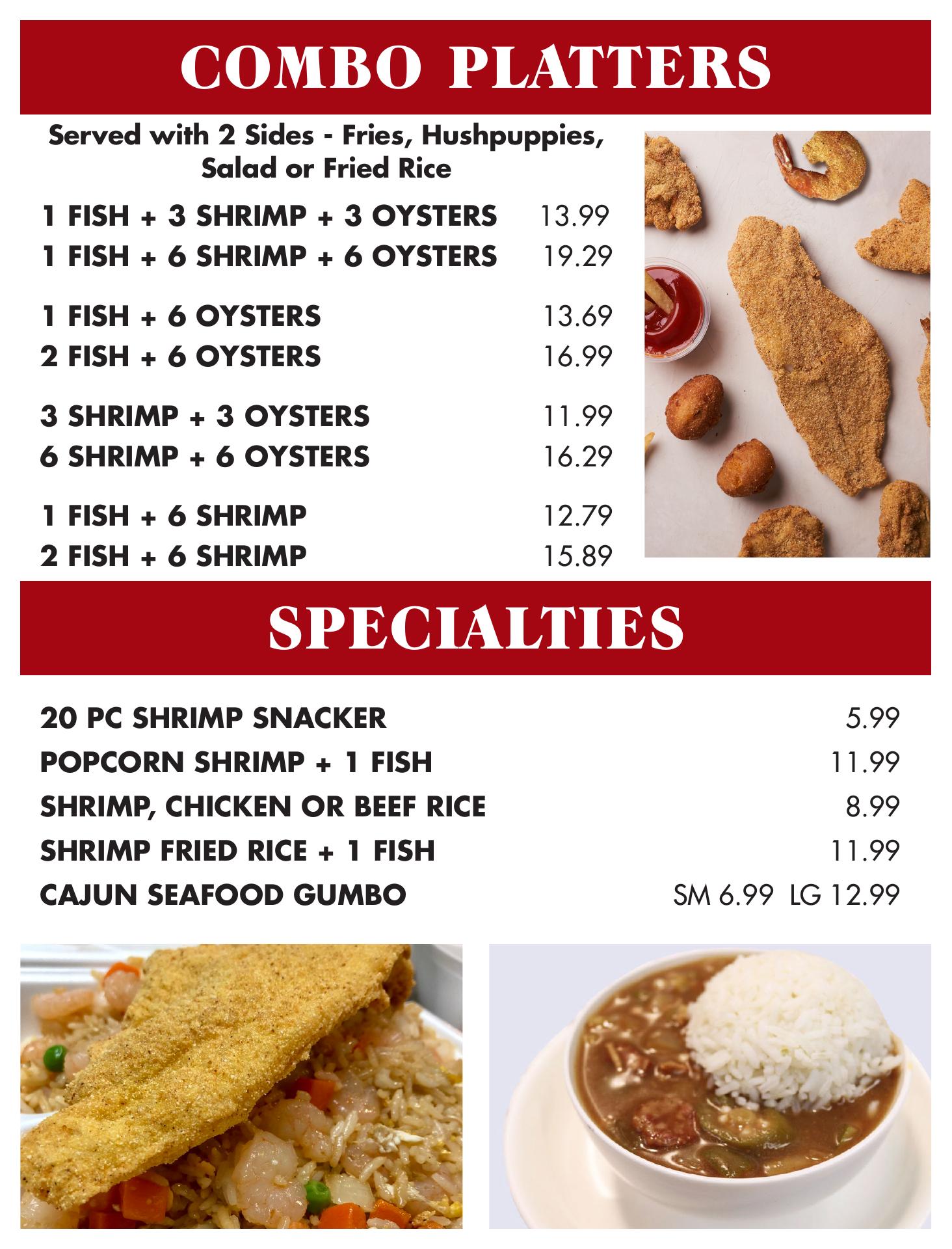 COMBO PLATTERS

Served with 2 Sides - Fries, Hushpuppies, Salad or Fried Rice

1 FISH + 3 SHRIMP + 3 OYSTERS 13.99
1 FISH + 6 SHRIMP + 6 OYSTERS 19.29

1 FISH + 6 OYSTERS 13.69
2 FISH + 6 OYSTERS 16.99

3 SHRIMP + 3 OYSTERS 11.99
6 SHRIMP + 6 OYSTERS 16.29

1 FISH + 6 SHRIMP 12.79
2 FISH + 6 SHRIMP 15.89

SPECIALTIES

20 PC SHRIMP SNACKER 5.99
POPCORN SHRIMP + 1 FISH 11.99
SHRIMP, CHICKEN OR BEEF RICE 8.99
SHRIMP FRIED RICE + 1 FISH 11.99
CAJUN SEAFOOD GUMBO SM 6.99 LG 12.99